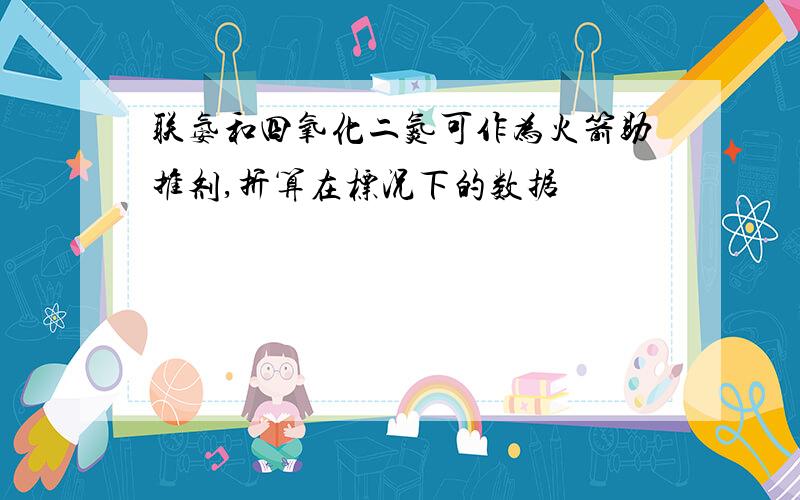 联氨和四氧化二氮可作为火箭助推剂,折算在标况下的数据